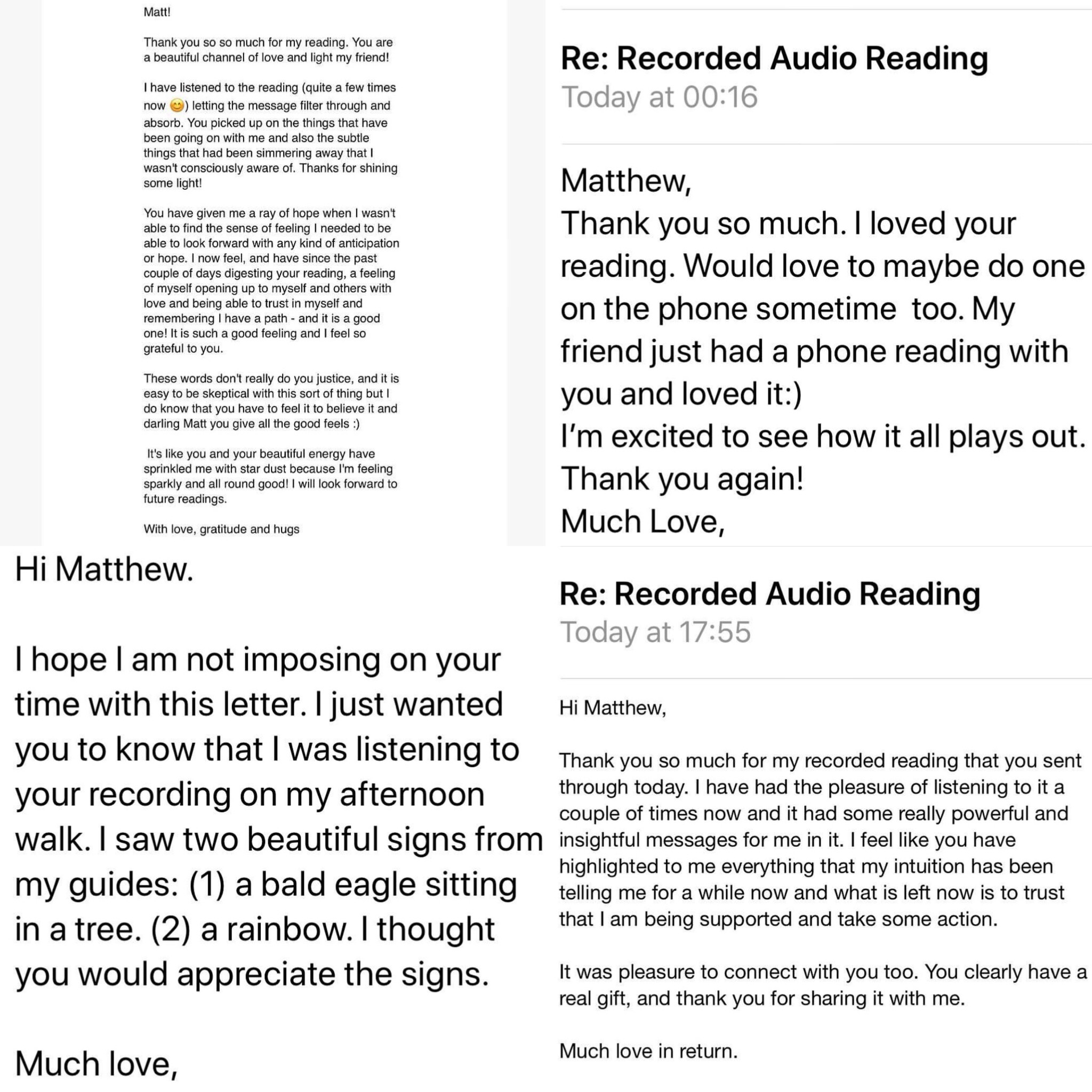 Matt!

Thank you so so much for my reading. You are a beautiful channel of love and light my friend!

I have listened to the reading (quite a few times now 😊) letting the message filter through and absorb. You picked up on the things that have been going on with me and also the subtle things that had been simmering away that I wasn't consciously aware of. Thanks for shining some light!

You have given me a ray of hope when I wasn't able to find the sense of feeling I needed to be able to look forward with any kind of anticipation or hope. I now feel, and have since the past couple of days digesting your reading, a feeling of myself opening up to myself and others with love and being able to trust in myself and remembering I have a path - and it is a good one! It is such a good feeling and I feel so grateful to you.

These words don't really do you justice, and it is easy to be skeptical with this sort of thing but I do know that you have to feel it to believe it and darling Matt you give all the good feels :)

It's like you and your beautiful energy have sprinkled me with star dust because I'm feeling sparkly and all round good! I will look forward to future readings.

With love, gratitude and hugs

Re: Recorded Audio Reading
Today at 00:16

Matthew,
Thank you so much. I loved your reading. Would love to maybe do one on the phone sometime too. My friend just had a phone reading with you and loved it:)
I'm excited to see how it all plays out.
Thank you again!
Much Love,

Hi Matthew.

I hope I am not imposing on your time with this letter. I just wanted you to know that I was listening to your recording on my afternoon walk. I saw two beautiful signs from my guides: (1) a bald eagle sitting in a tree. (2) a rainbow. I thought you would appreciate the signs.

Much love,

Re: Recorded Audio Reading
Today at 17:55

Hi Matthew,

Thank you so much for my recorded reading that you sent through today. I have had the pleasure of listening to it a couple of times now and it had some really powerful and insightful messages for me in it. I feel like you have highlighted to me everything that my intuition has been telling me for a while now and what is left now is to trust that I am being supported and take some action.

It was pleasure to connect with you too. You clearly have a real gift, and thank you for sharing it with me.

Much love in return.